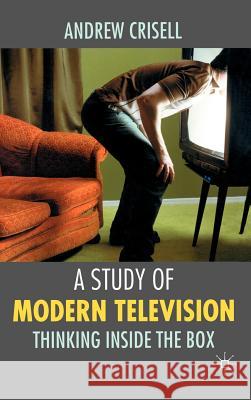 ANDREW CRISELL

A STUDY OF
MODERN TELEVISION
THINKING INSIDE THE BOX

Kraina Książek